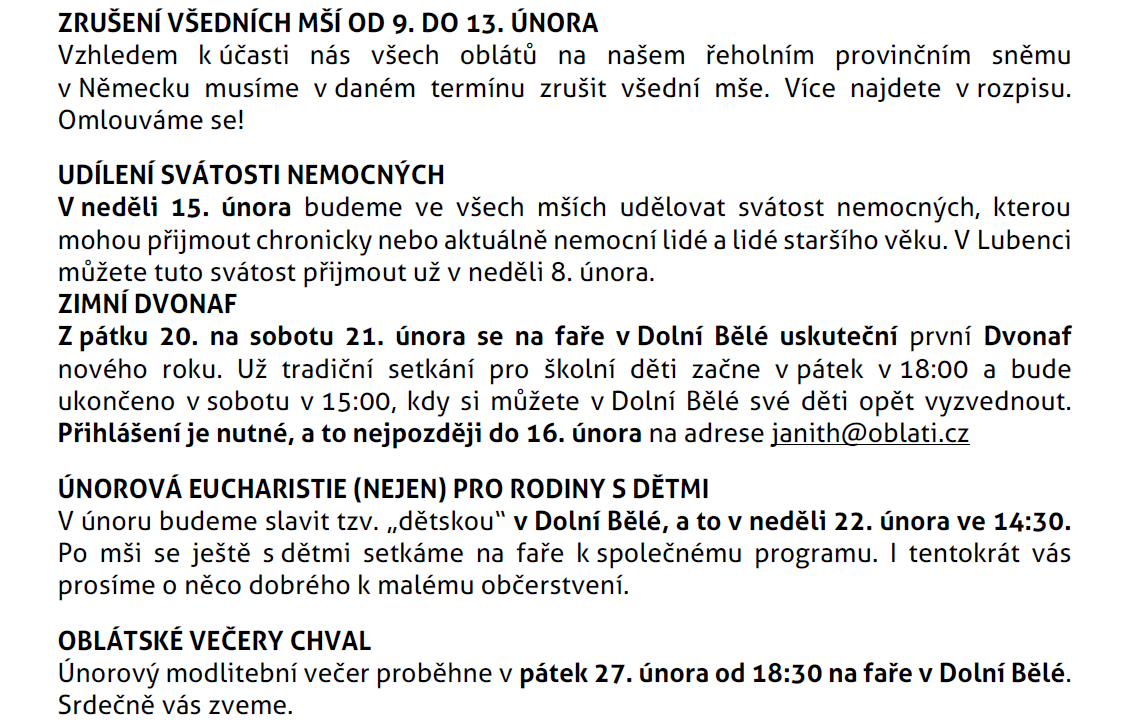 ZRUŠENÍ VŠEDNÍCH MŠÍ OD 9. DO 13. ÚNORA
Vzhledem k účasti nás všech oblátů na našem řeholním provinčním sněmu v Německu musíme v daném termínu zrušit všední mše. Více najdete v rozpisu. Omlouváme se!

UDÍLENÍ SVÁTOSTI NEMOCNÝCH
V neděli 15. února budeme ve všech mších udělovat svátost nemocných, kterou mohou přijmout chronicky nebo aktuálně nemocní lidé a lidé staršího věku. V Lubenci můžete tuto svátost přijmout už v neděli 8. února.
ZIMNÍ DVONAF
Z pátku 20. na sobotu 21. února se na faře v Dolní Bělé uskuteční první Dvonaf nového roku. Už tradiční setkání pro školní děti začne v pátek v 18:00 a bude ukončeno v sobotu v 15:00, kdy si můžete v Dolní Bělé své děti opět vyzvednout. Přihlášení je nutné, a to nejpozději do 16. února na adrese janith@oblati.cz

ÚNOROVÁ EUCHARISTIE (NEJEN) PRO RODINY S DĚTMI
V únoru budeme slavit tzv. „dětskou" v Dolní Bělé, a to v neděli 22. února ve 14:30. Po mši se ještě s dětmi setkáme na faře k společnému programu. I tentokrát vás prosíme o něco dobrého k malému občerstvení.

OBLÁTSKÉ VEČERY CHVAL
Únorový modlitební večer proběhne v pátek 27. února od 18:30 na faře v Dolní Bělé. Srdečně vás zveme.